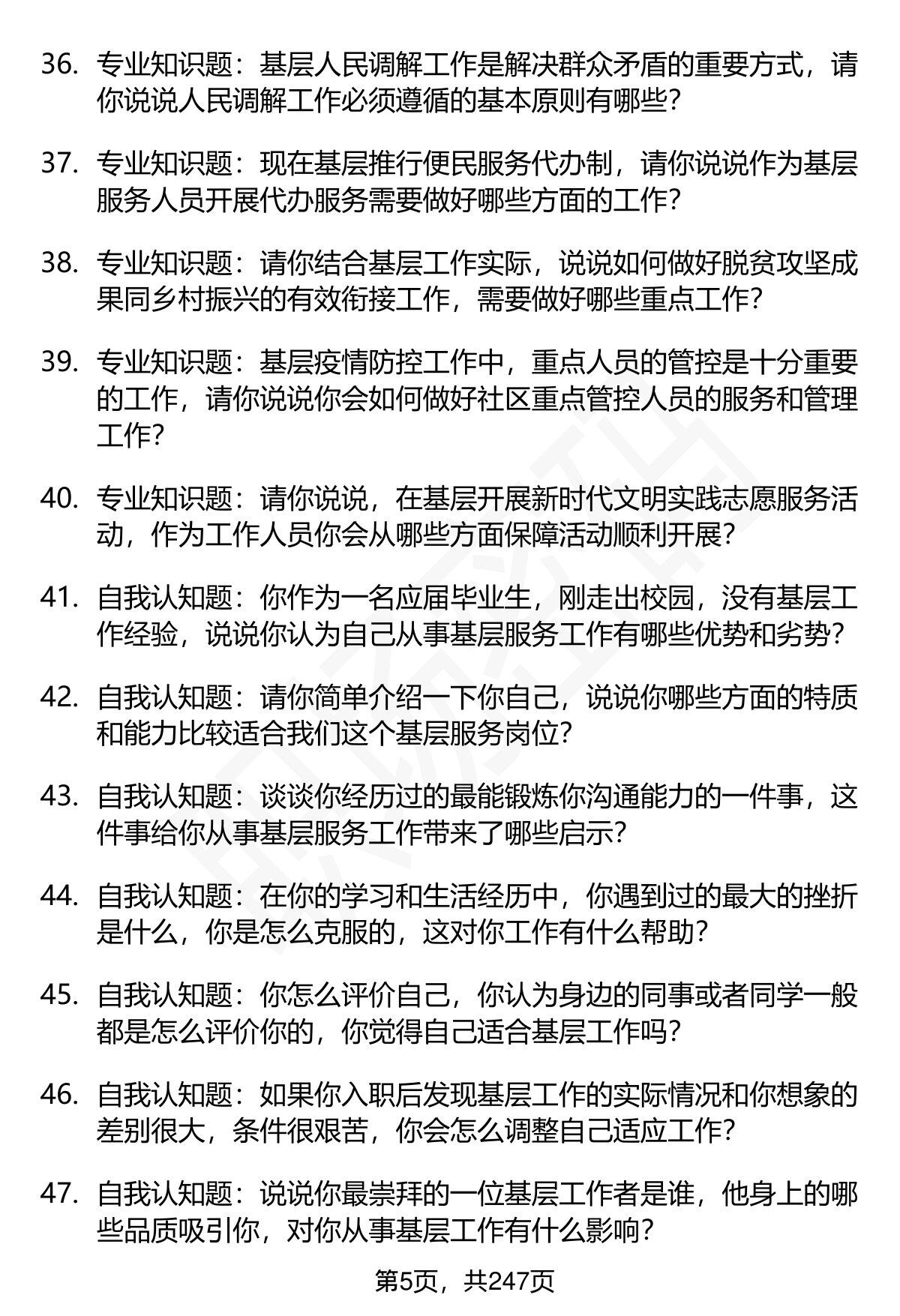 36. 专业知识题：基层人民调解工作是解决群众矛盾的重要方式，请你说说人民调解工作必须遵循的基本原则有哪些？

37. 专业知识题：现在基层推行便民服务代办制，请你说说作为基层服务人员开展代办服务需要做好哪些方面的工作？

38. 专业知识题：请你结合基层工作实际，说说如何做好脱贫攻坚成果同乡村振兴的有效衔接工作，需要做好哪些重点工作？

39. 专业知识题：基层疫情防控工作中，重点人员的管控是十分重要的工作，请你说说你会如何做好社区重点管控人员的服务和管理工作？

40. 专业知识题：请你说说，在基层开展新时代文明实践志愿服务活动，作为工作人员你会从哪些方面保障活动顺利开展？

41. 自我认知题：你作为一名应届毕业生，刚走出校园，没有基层工作经验，说说你认为自己从事基层服务工作有哪些优势和劣势？

42. 自我认知题：请你简单介绍一下你自己，说说你哪些方面的特质和能力比较适合我们这个基层服务岗位？

43. 自我认知题：谈谈你经历过的最能锻炼你沟通能力的一件事，这件事给你从事基层服务工作带来了哪些启示？

44. 自我认知题：在你的学习和生活经历中，你遇到过的最大的挫折是什么，你是怎么克服的，这对你工作有什么帮助？

45. 自我认知题：你怎么评价自己，你认为身边的同事或者同学一般都是怎么评价你的，你觉得自己适合基层工作吗？

46. 自我认知题：如果你入职后发现基层工作的实际情况和你想象的差别很大，条件很艰苦，你会怎么调整自己适应工作？

47. 自我认知题：说说你最崇拜的一位基层工作者是谁，他身上的哪些品质吸引你，对你从事基层工作有什么影响？

第5页，共247页